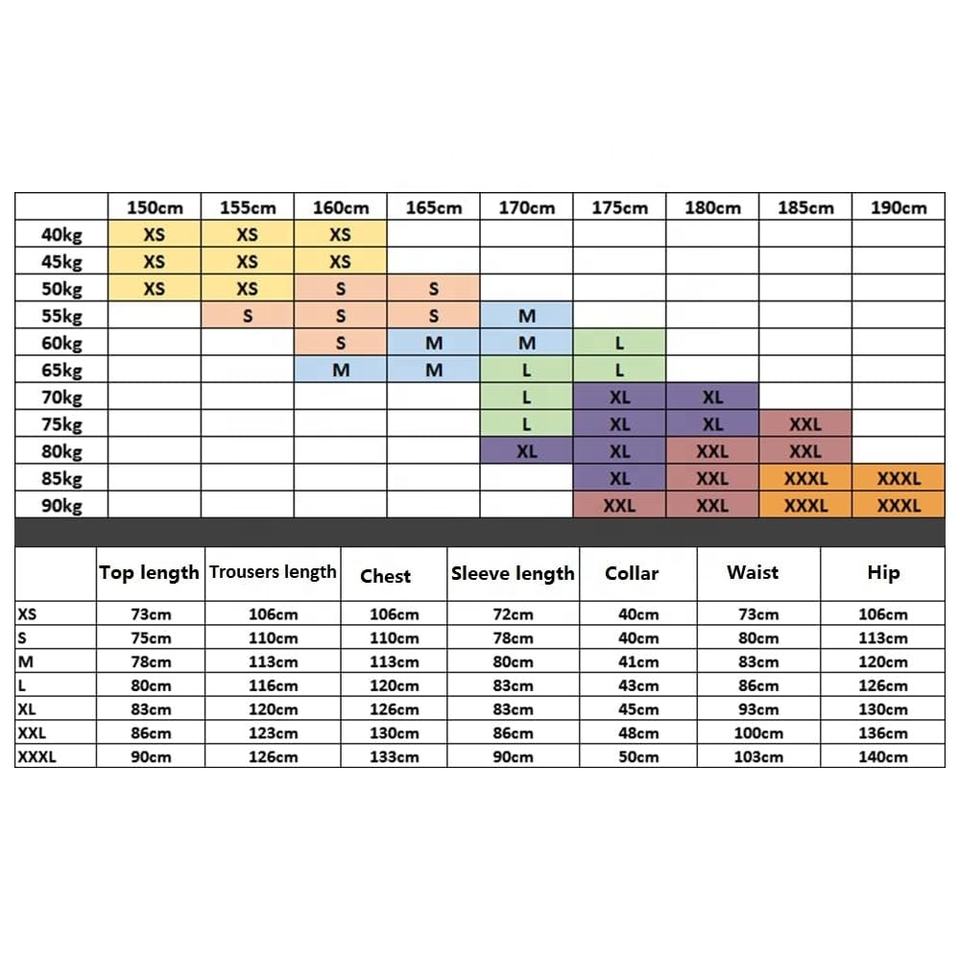 | | 150cm | 155cm | 160cm | 165cm | 170cm | 175cm | 180cm | 185cm | 190cm |
|---|---|---|---|---|---|---|---|---|---|
| 40kg | XS | XS | XS | | | | | | |
| 45kg | XS | XS | XS | | | | | | |
| 50kg | XS | XS | S | S | | | | | |
| 55kg | | S | S | S | M | | | | |
| 60kg | | | S | M | M | L | | | |
| 65kg | | | M | M | L | L | | | |
| 70kg | | | | | L | XL | XL | | |
| 75kg | | | | | L | XL | XL | XXL | |
| 80kg | | | | | XL | XL | XXL | XXL | |
| 85kg | | | | | | XL | XXL | XXXL | XXXL |
| 90kg | | | | | | XXL | XXL | XXXL | XXXL |

| | Top length | Trousers length | Chest | Sleeve length | Collar | Waist | Hip |
|---|---|---|---|---|---|---|---|
| XS | 73cm | 106cm | 106cm | 72cm | 40cm | 73cm | 106cm |
| S | 75cm | 110cm | 110cm | 78cm | 40cm | 80cm | 113cm |
| M | 78cm | 113cm | 113cm | 80cm | 41cm | 83cm | 120cm |
| L | 80cm | 116cm | 120cm | 83cm | 43cm | 86cm | 126cm |
| XL | 83cm | 120cm | 126cm | 83cm | 45cm | 93cm | 130cm |
| XXL | 86cm | 123cm | 130cm | 86cm | 48cm | 100cm | 136cm |
| XXXL | 90cm | 126cm | 133cm | 90cm | 50cm | 103cm | 140cm |